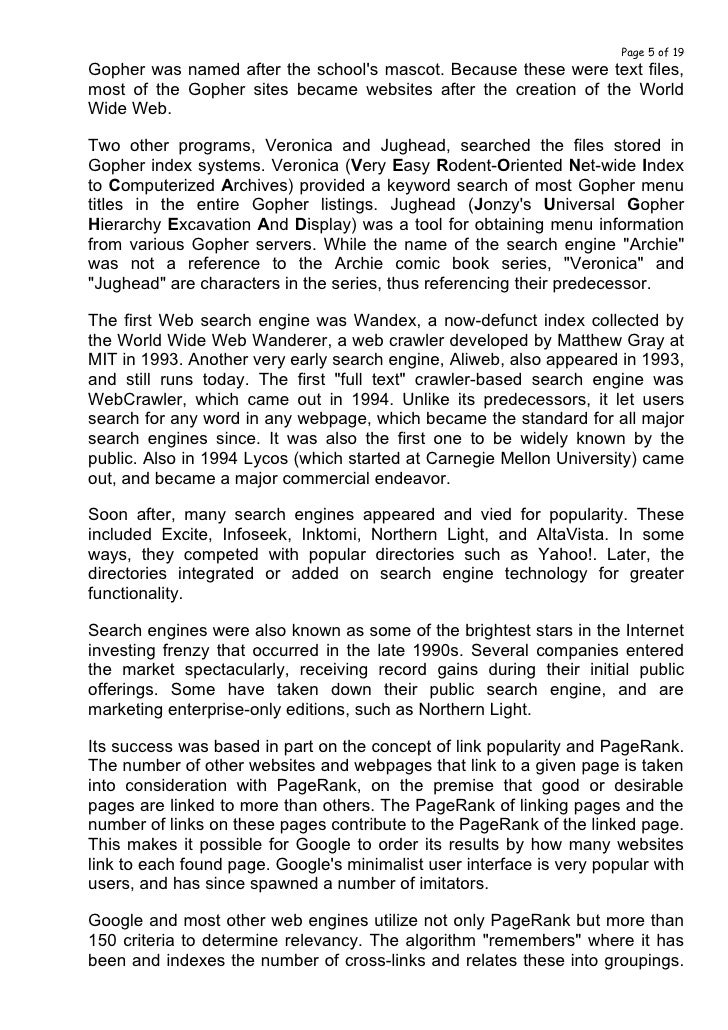 Page 5 of 19

Gopher was named after the school's mascot. Because these were text files, most of the Gopher sites became websites after the creation of the World Wide Web.

Two other programs, Veronica and Jughead, searched the files stored in Gopher index systems. Veronica (Very Easy Rodent-Oriented Net-wide Index to Computerized Archives) provided a keyword search of most Gopher menu titles in the entire Gopher listings. Jughead (Jonzy's Universal Gopher Hierarchy Excavation And Display) was a tool for obtaining menu information from various Gopher servers. While the name of the search engine "Archie" was not a reference to the Archie comic book series, "Veronica" and "Jughead" are characters in the series, thus referencing their predecessor.

The first Web search engine was Wandex, a now-defunct index collected by the World Wide Web Wanderer, a web crawler developed by Matthew Gray at MIT in 1993. Another very early search engine, Aliweb, also appeared in 1993, and still runs today. The first "full text" crawler-based search engine was WebCrawler, which came out in 1994. Unlike its predecessors, it let users search for any word in any webpage, which became the standard for all major search engines since. It was also the first one to be widely known by the public. Also in 1994 Lycos (which started at Carnegie Mellon University) came out, and became a major commercial endeavor.

Soon after, many search engines appeared and vied for popularity. These included Excite, Infoseek, Inktomi, Northern Light, and AltaVista. In some ways, they competed with popular directories such as Yahoo!. Later, the directories integrated or added on search engine technology for greater functionality.

Search engines were also known as some of the brightest stars in the Internet investing frenzy that occurred in the late 1990s. Several companies entered the market spectacularly, receiving record gains during their initial public offerings. Some have taken down their public search engine, and are marketing enterprise-only editions, such as Northern Light.

Its success was based in part on the concept of link popularity and PageRank. The number of other websites and webpages that link to a given page is taken into consideration with PageRank, on the premise that good or desirable pages are linked to more than others. The PageRank of linking pages and the number of links on these pages contribute to the PageRank of the linked page. This makes it possible for Google to order its results by how many websites link to each found page. Google's minimalist user interface is very popular with users, and has since spawned a number of imitators.

Google and most other web engines utilize not only PageRank but more than 150 criteria to determine relevancy. The algorithm "remembers" where it has been and indexes the number of cross-links and relates these into groupings.